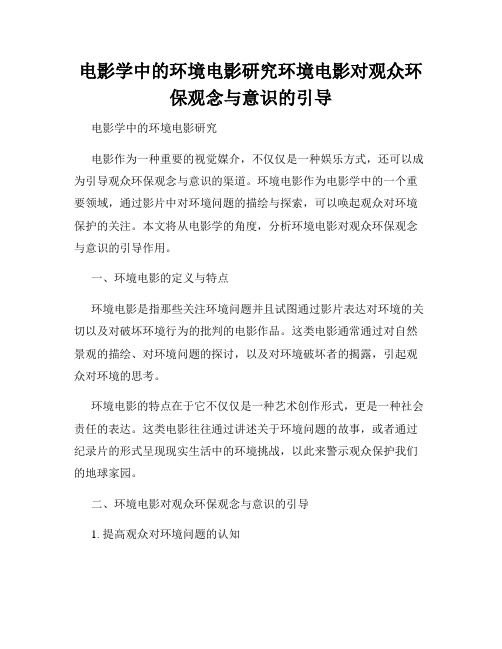 电影学中的环境电影研究环境电影对观众环保观念与意识的引导

电影学中的环境电影研究

电影作为一种重要的视觉媒介，不仅仅是一种娱乐方式，还可以成为引导观众环保观念与意识的渠道。环境电影作为电影学中的一个重要领域，通过影片中对环境问题的描绘与探索，可以唤起观众对环境保护的关注。本文将从电影学的角度，分析环境电影对观众环保观念与意识的引导作用。

一、环境电影的定义与特点

环境电影是指那些关注环境问题并且试图通过影片表达对环境的关切以及对破坏环境行为的批判的电影作品。这类电影通常通过对自然景观的描绘、对环境问题的探讨，以及对环境破坏者的揭露，引起观众对环境的思考。

环境电影的特点在于它不仅仅是一种艺术创作形式，更是一种社会责任的表达。这类电影往往通过讲述关于环境问题的故事，或者通过纪录片的形式呈现现实生活中的环境挑战，以此来警示观众保护我们的地球家园。

二、环境电影对观众环保观念与意识的引导

1. 提高观众对环境问题的认知